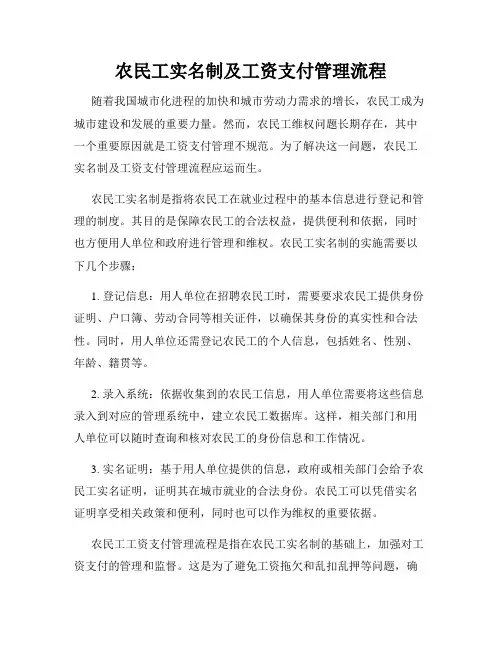 农民工实名制及工资支付管理流程

随着我国城市化进程的加快和城市劳动力需求的增长，农民工成为城市建设和发展的重要力量。然而，农民工维权问题长期存在，其中一个重要原因就是工资支付管理不规范。为了解决这一问题，农民工实名制及工资支付管理流程应运而生。

农民工实名制是指将农民工在就业过程中的基本信息进行登记和管理的制度。其目的是保障农民工的合法权益，提供便利和依据，同时也方便用人单位和政府进行管理和维权。农民工实名制的实施需要以下几个步骤：

1. 登记信息：用人单位在招聘农民工时，需要要求农民工提供身份证明、户口簿、劳动合同等相关证件，以确保其身份的真实性和合法性。同时，用人单位还需登记农民工的个人信息，包括姓名、性别、年龄、籍贯等。

2. 录入系统：依据收集到的农民工信息，用人单位需要将这些信息录入到对应的管理系统中，建立农民工数据库。这样，相关部门和用人单位可以随时查询和核对农民工的身份信息和工作情况。

3. 实名证明：基于用人单位提供的信息，政府或相关部门会给予农民工实名证明，证明其在城市就业的合法身份。农民工可以凭借实名证明享受相关政策和便利，同时也可以作为维权的重要依据。

农民工工资支付管理流程是指在农民工实名制的基础上，加强对工资支付的管理和监督。这是为了避免工资拖欠和乱扣乱押等问题，确